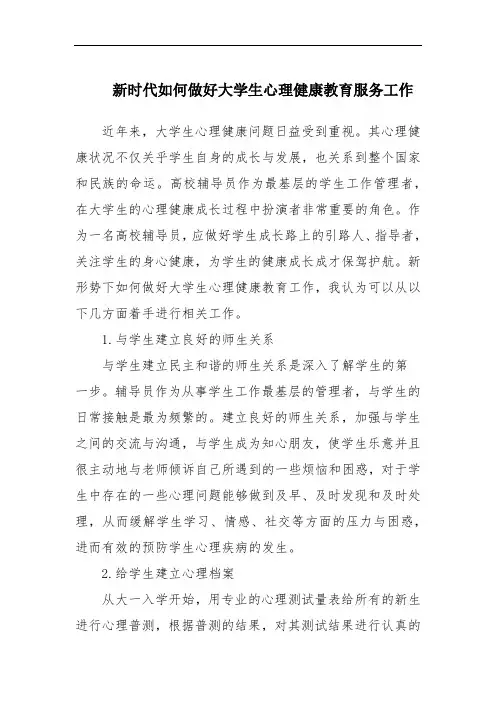 新时代如何做好大学生心理健康教育服务工作

近年来，大学生心理健康问题日益受到重视。其心理健康状况不仅关乎学生自身的成长与发展，也关系到整个国家和民族的命运。高校辅导员作为最基层的学生工作管理者，在大学生的心理健康成长过程中扮演者非常重要的角色。作为一名高校辅导员，应做好学生成长路上的引路人、指导者，关注学生的身心健康，为学生的健康成长成才保驾护航。新形势下如何做好大学生心理健康教育工作，我认为可以从以下几方面着手进行相关工作。

1. 与学生建立良好的师生关系

与学生建立民主和谐的师生关系是深入了解学生的第一步。辅导员作为从事学生工作最基层的管理者，与学生的日常接触是最为频繁的。建立良好的师生关系，加强与学生之间的交流与沟通，与学生成为知心朋友，使学生乐意并且很主动地与老师倾诉自己所遇到的一些烦恼和困惑，对于学生中存在的一些心理问题能够做到及早、及时发现和及时处理，从而缓解学生学习、情感、社交等方面的压力与困惑，进而有效的预防学生心理疾病的发生。

2. 给学生建立心理档案

从大一入学开始，用专业的心理测试量表给所有的新生进行心理普测，根据普测的结果，对其测试结果进行认真的